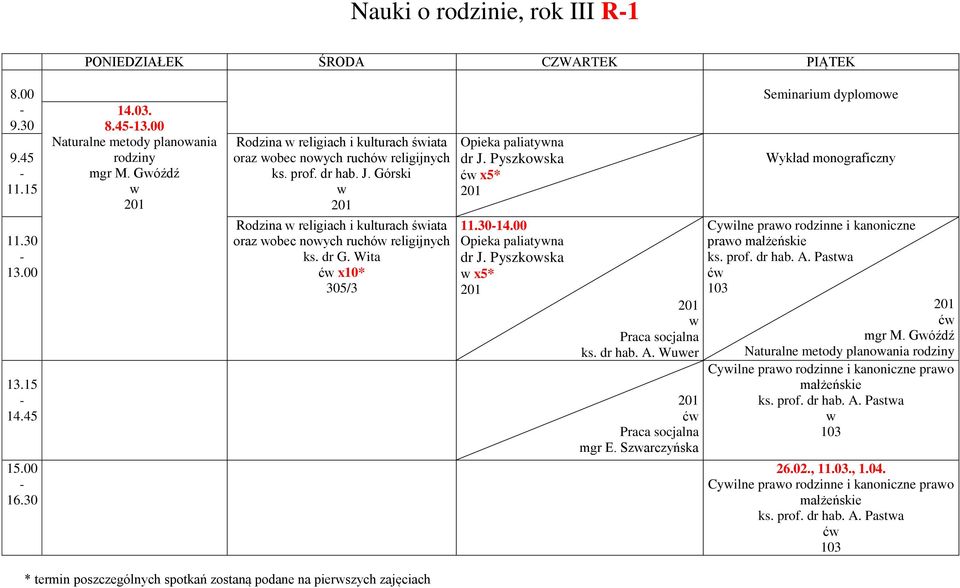 Nauki o rodzinie, rok III R-1

| | PONIEDZIAŁEK | ŚRODA | CZWARTEK | PIĄTEK |
|---|---|---|---|---|
| 8.00 - 9.30 | 14.03. 8.45-13.00 Naturalne metody planowania rodziny mgr M. Gwóźdź w 201 | | | Seminarium dyplomowe |
| 9.45 - 11.15 | | Rodzina w religiach i kulturach świata oraz wobec nowych ruchów religijnych ks. prof. dr hab. J. Górski w 201 | Opieka paliatywna dr J. Pyszkowska ćw x5* 201 | Wykład monograficzny |
| 11.30 - 13.00 | | Rodzina w religiach i kulturach świata oraz wobec nowych ruchów religijnych ks. dr G. Wita ćw x10* 305/3 | 11.30-14.00 Opieka paliatywna dr J. Pyszkowska w x5* 201 / 201 w Praca socjalna ks. dr hab. A. Wuwer | Cywilne prawo rodzinne i kanoniczne prawo małżeńskie ks. prof. dr hab. A. Pastwa ćw 103 / 201 ćw mgr M. Gwóźdź Naturalne metody planowania rodziny |
| 13.15 - 14.45 | | | 201 ćw Praca socjalna mgr E. Szwarczyńska | Cywilne prawo rodzinne i kanoniczne prawo małżeńskie ks. prof. dr hab. A. Pastwa w 103 |
| 15.00 - 16.30 | | | | 26.02., 11.03., 1.04. Cywilne prawo rodzinne i kanoniczne prawo małżeńskie ks. prof. dr hab. A. Pastwa ćw 103 |

* termin poszczególnych spotkań zostaną podane na pierwszych zajęciach